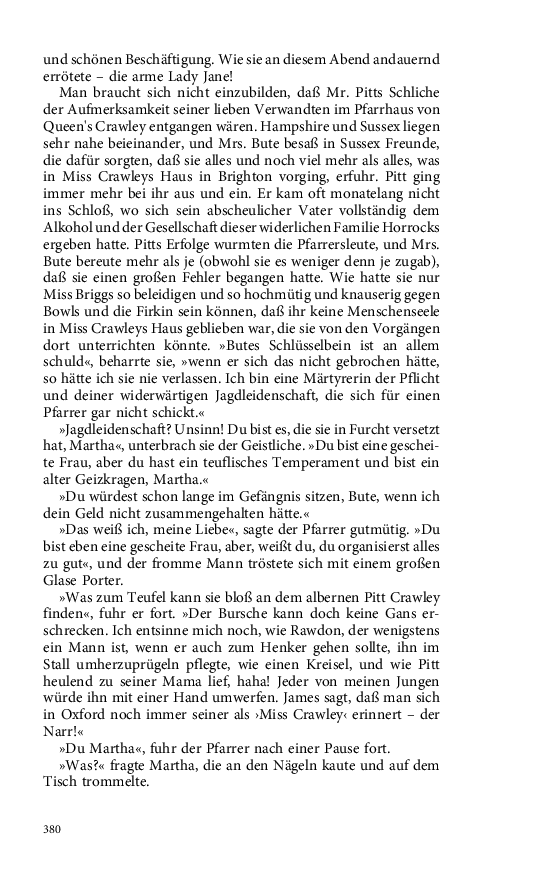 und schönen Beschäftigung. Wie sie an diesem Abend andauernd errötete – die arme Lady Jane!

Man braucht sich nicht einzubilden, daß Mr. Pitts Schliche der Aufmerksamkeit seiner lieben Verwandten im Pfarrhaus von Queen's Crawley entgangen wären. Hampshire und Sussex liegen sehr nahe beieinander, und Mrs. Bute besaß in Sussex Freunde, die dafür sorgten, daß sie alles und noch viel mehr als alles, was in Miss Crawleys Haus in Brighton vorging, erfuhr. Pitt ging immer mehr bei ihr aus und ein. Er kam oft monatelang nicht ins Schloß, wo sich sein abscheulicher Vater vollständig dem Alkohol und der Gesellschaft dieser widerlichen Familie Horrocks ergeben hatte. Pitts Erfolge wurmten die Pfarrersleute, und Mrs. Bute bereute mehr als je (obwohl sie es weniger denn je zugab), daß sie einen großen Fehler begangen hatte. Wie hatte sie nur Miss Briggs so beleidigen und so hochmütig und knauserig gegen Bowls und die Firkin sein können, daß ihr keine Menschenseele in Miss Crawleys Haus geblieben war, die sie von den Vorgängen dort unterrichten könnte. »Butes Schlüsselbein ist an allem schuld«, beharrte sie, »wenn er sich das nicht gebrochen hätte, so hätte ich sie nie verlassen. Ich bin eine Märtyrerin der Pflicht und deiner widerwärtigen Jagdleidenschaft, die sich für einen Pfarrer gar nicht schickt.«

»Jagdleidenschaft? Unsinn! Du bist es, die sie in Furcht versetzt hat, Martha«, unterbrach sie der Geistliche. »Du bist eine gescheite Frau, aber du hast ein teuflisches Temperament und bist ein alter Geizkragen, Martha.«

»Du würdest schon lange im Gefängnis sitzen, Bute, wenn ich dein Geld nicht zusammengehalten hätte.«

»Das weiß ich, meine Liebe«, sagte der Pfarrer gutmütig. »Du bist eben eine gescheite Frau, aber, weißt du, du organisierst alles zu gut«, und der fromme Mann tröstete sich mit einem großen Glase Porter.

»Was zum Teufel kann sie bloß an dem albernen Pitt Crawley finden«, fuhr er fort. »Der Bursche kann doch keine Gans erschrecken. Ich entsinne mich noch, wie Rawdon, der wenigstens ein Mann ist, wenn er auch zum Henker gehen sollte, ihn im Stall umherzuprügeln pflegte, wie einen Kreisel, und wie Pitt heulend zu seiner Mama lief, haha! Jeder von meinen Jungen würde ihn mit einer Hand umwerfen. James sagt, daß man sich in Oxford noch immer seiner als ›Miss Crawley‹ erinnert – der Narr!«

»Du Martha«, fuhr der Pfarrer nach einer Pause fort.

»Was?« fragte Martha, die an den Nägeln kaute und auf dem Tisch trommelte.

380